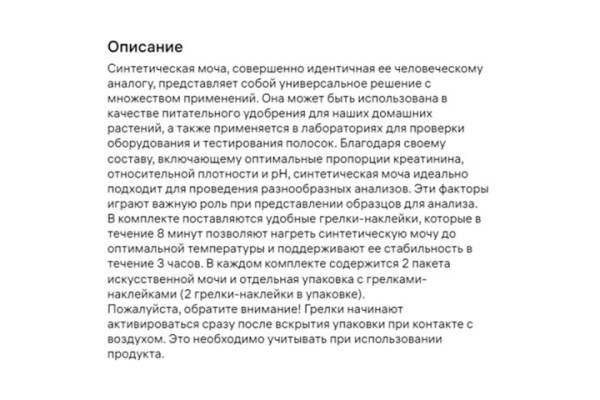 Описание

Синтетическая моча, совершенно идентичная ее человеческому аналогу, представляет собой универсальное решение с множеством применений. Она может быть использована в качестве питательного удобрения для наших домашних растений, а также применяется в лабораториях для проверки оборудования и тестирования полосок. Благодаря своему составу, включающему оптимальные пропорции креатинина, относительной плотности и pH, синтетическая моча идеально подходит для проведения разнообразных анализов. Эти факторы играют важную роль при представлении образцов для анализа. В комплекте поставляются удобные грелки-наклейки, которые в течение 8 минут позволяют нагреть синтетическую мочу до оптимальной температуры и поддерживают ее стабильность в течение 3 часов. В каждом комплекте содержится 2 пакета искусственной мочи и отдельная упаковка с грелками-наклейками (2 грелки-наклейки в упаковке).
Пожалуйста, обратите внимание! Грелки начинают активироваться сразу после вскрытия упаковки при контакте с воздухом. Это необходимо учитывать при использовании продукта.